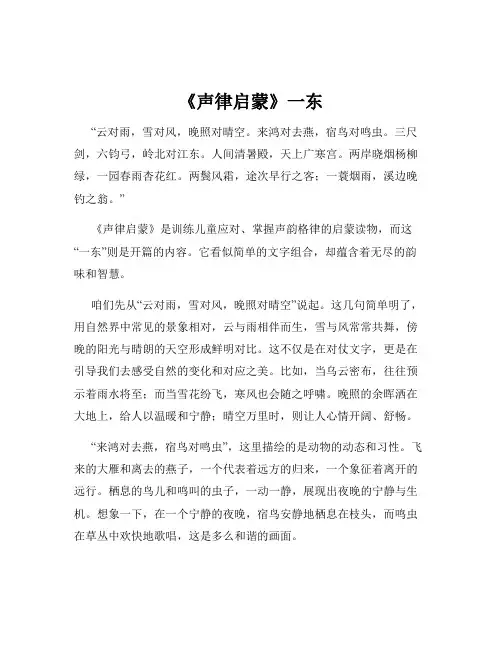 《声律启蒙》一东

“云对雨，雪对风，晚照对晴空。来鸿对去燕，宿鸟对鸣虫。三尺剑，六钧弓，岭北对江东。人间清暑殿，天上广寒宫。两岸晓烟杨柳绿，一园春雨杏花红。两鬓风霜，途次早行之客；一蓑烟雨，溪边晚钓之翁。”

《声律启蒙》是训练儿童应对、掌握声韵格律的启蒙读物，而这“一东”则是开篇的内容。它看似简单的文字组合，却蕴含着无尽的韵味和智慧。

咱们先从“云对雨，雪对风，晚照对晴空”说起。这几句简单明了，用自然界中常见的景象相对，云与雨相伴而生，雪与风常常共舞，傍晚的阳光与晴朗的天空形成鲜明对比。这不仅是在对仗文字，更是在引导我们去感受自然的变化和对应之美。比如，当乌云密布，往往预示着雨水将至；而当雪花纷飞，寒风也会随之呼啸。晚照的余晖洒在大地上，给人以温暖和宁静；晴空万里时，则让人心情开阔、舒畅。

“来鸿对去燕，宿鸟对鸣虫”，这里描绘的是动物的动态和习性。飞来的大雁和离去的燕子，一个代表着远方的归来，一个象征着离开的远行。栖息的鸟儿和鸣叫的虫子，一动一静，展现出夜晚的宁静与生机。想象一下，在一个宁静的夜晚，宿鸟安静地栖息在枝头，而鸣虫在草丛中欢快地歌唱，这是多么和谐的画面。